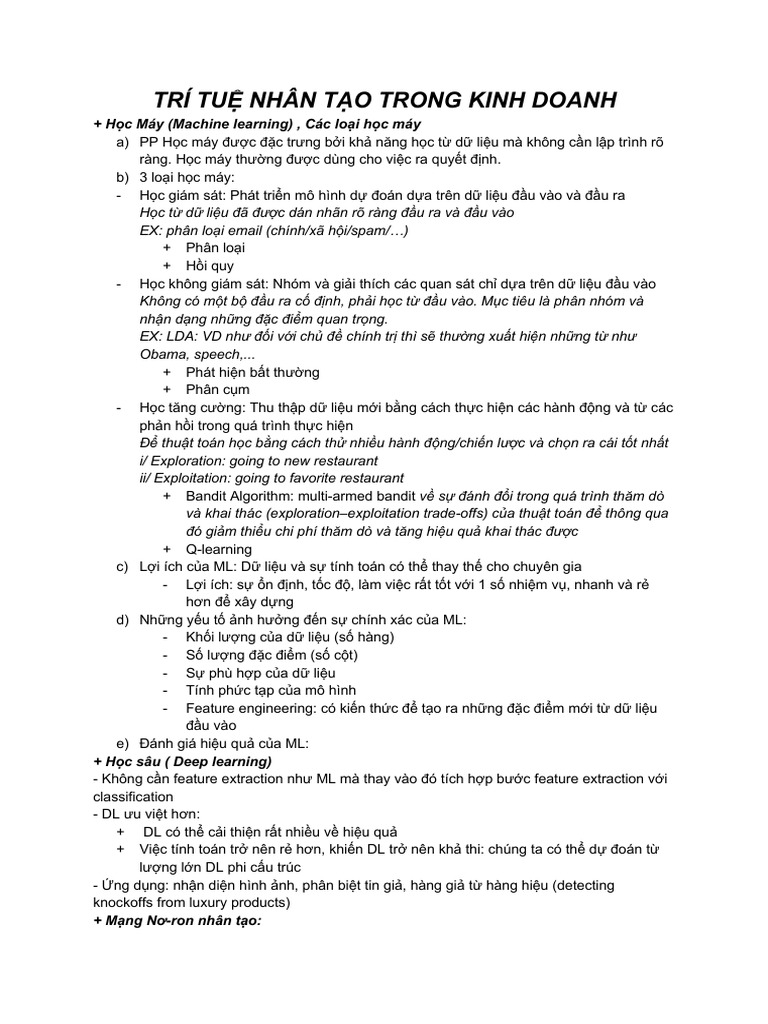 TRÍ TUỆ NHÂN TẠO TRONG KINH DOANH

+ Học Máy (Machine learning) , Các loại học máy

a) PP Học máy được đặc trưng bởi khả năng học từ dữ liệu mà không cần lập trình rõ ràng. Học máy thường được dùng cho việc ra quyết định.

b) 3 loại học máy:

- Học giám sát: Phát triển mô hình dự đoán dựa trên dữ liệu đầu vào và đầu ra
Học từ dữ liệu đã được dán nhãn rõ ràng đầu ra và đầu vào
EX: phân loại email (chính/xã hội/spam/…)
+ Phân loại
+ Hồi quy

- Học không giám sát: Nhóm và giải thích các quan sát chỉ dựa trên dữ liệu đầu vào
Không có một bộ đầu ra cố định, phải học từ đầu vào. Mục tiêu là phân nhóm và nhận dạng những đặc điểm quan trọng.
EX: LDA: VD như đối với chủ đề chính trị thì sẽ thường xuất hiện những từ như Obama, speech,...
+ Phát hiện bất thường
+ Phân cụm

- Học tăng cường: Thu thập dữ liệu mới bằng cách thực hiện các hành động và từ các phản hồi trong quá trình thực hiện
Để thuật toán học bằng cách thử nhiều hành động/chiến lược và chọn ra cái tốt nhất
i/ Exploration: going to new restaurant
ii/ Exploitation: going to favorite restaurant
+ Bandit Algorithm: multi-armed bandit về sự đánh đổi trong quá trình thăm dò và khai thác (exploration–exploitation trade-offs) của thuật toán để thông qua đó giảm thiểu chi phí thăm dò và tăng hiệu quả khai thác được
+ Q-learning

c) Lợi ích của ML: Dữ liệu và sự tính toán có thể thay thế cho chuyên gia
- Lợi ích: sự ổn định, tốc độ, làm việc rất tốt với 1 số nhiệm vụ, nhanh và rẻ hơn để xây dựng

d) Những yếu tố ảnh hưởng đến sự chính xác của ML:
- Khối lượng của dữ liệu (số hàng)
- Số lượng đặc điểm (số cột)
- Sự phù hợp của dữ liệu
- Tính phức tạp của mô hình
- Feature engineering: có kiến thức để tạo ra những đặc điểm mới từ dữ liệu đầu vào

e) Đánh giá hiệu quả của ML:

+ Học sâu ( Deep learning)
- Không cần feature extraction như ML mà thay vào đó tích hợp bước feature extraction với classification
- DL ưu việt hơn:
+ DL có thể cải thiện rất nhiều về hiệu quả
+ Việc tính toán trở nên rẻ hơn, khiến DL trở nên khả thi: chúng ta có thể dự đoán từ lượng lớn DL phi cấu trúc
- Ứng dụng: nhận diện hình ảnh, phân biệt tin giả, hàng giả từ hàng hiệu (detecting knockoffs from luxury products)
+ Mạng Nơ-ron nhân tạo: